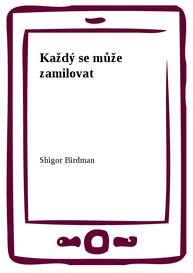 Každý se může zamilovat

Shigor Birdman